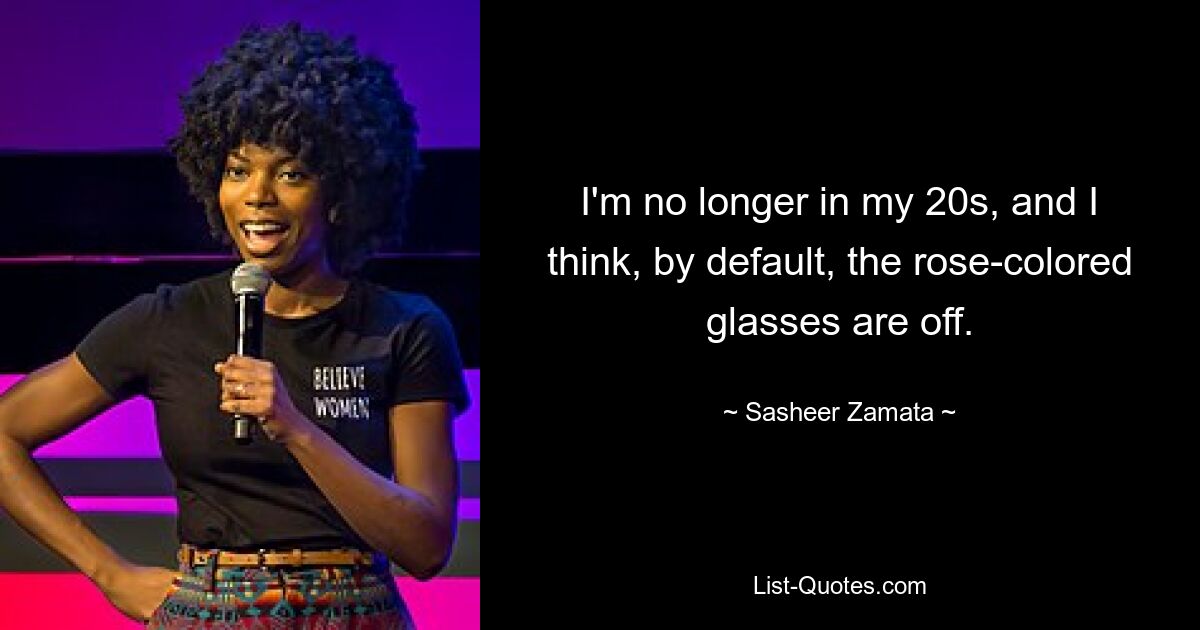 BELIEVE
WOMEN

I'm no longer in my 20s, and I think, by default, the rose-colored glasses are off.

~ Sasheer Zamata ~

List-Quotes.com